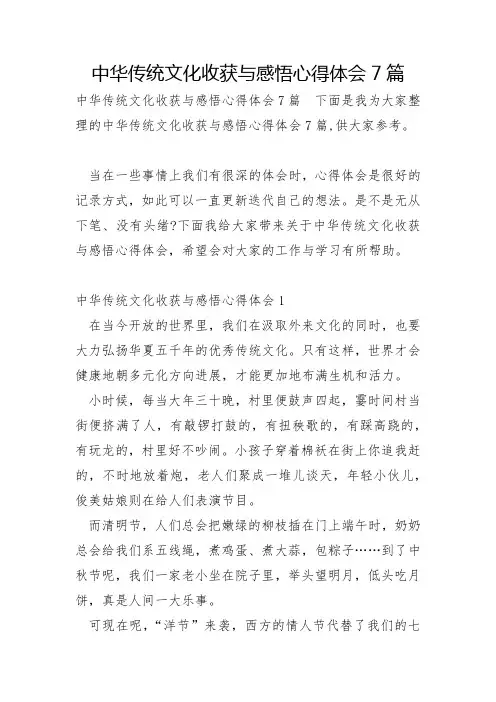 中华传统文化收获与感悟心得体会 7 篇

中华传统文化收获与感悟心得体会 7 篇　下面是我为大家整理的中华传统文化收获与感悟心得体会 7 篇,供大家参考。

当在一些事情上我们有很深的体会时，心得体会是很好的记录方式，如此可以一直更新迭代自己的想法。是不是无从下笔、没有头绪?下面我给大家带来关于中华传统文化收获与感悟心得体会，希望会对大家的工作与学习有所帮助。

中华传统文化收获与感悟心得体会 1

在当今开放的世界里，我们在汲取外来文化的同时，也要大力弘扬华夏五千年的优秀传统文化。只有这样，世界才会健康地朝多元化方向进展，才能更加地布满生机和活力。

小时候，每当大年三十晚，村里便鼓声四起，霎时间村当街便挤满了人，有敲锣打鼓的，有扭秧歌的，有踩高跷的，有玩龙的，村里好不吵闹。小孩子穿着棉袄在街上你追我赶的，不时地放着炮，老人们聚成一堆儿谈天，年轻小伙儿，俊美姑娘则在给人们表演节目。

而清明节，人们总会把嫩绿的柳枝插在门上端午时，奶奶总会给我们系五线绳，煮鸡蛋、煮大蒜，包粽子……到了中秋节呢，我们一家老小坐在院子里，举头望明月，低头吃月饼，真是人间一大乐事。

可现在呢，“洋节”来袭，西方的情人节代替了我们的七